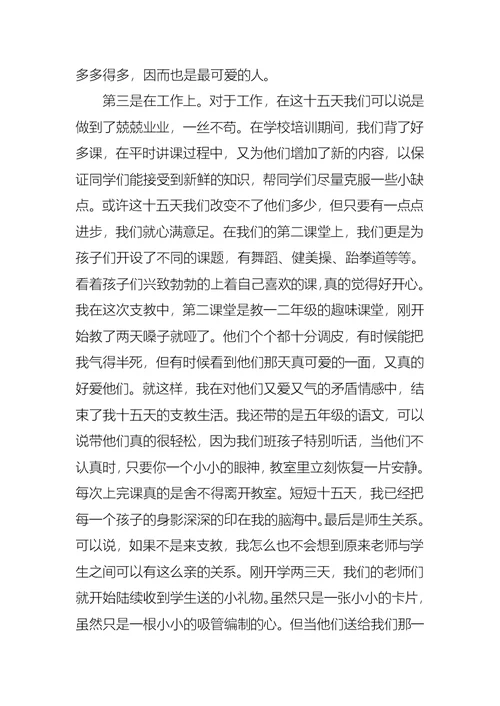 多多得多，因而也是最可爱的人。

第三是在工作上。对于工作，在这十五天我们可以说是做到了兢兢业业，一丝不苟。在学校培训期间，我们背了好多课，在平时讲课过程中，又为他们增加了新的内容，以保证同学们能接受到新鲜的知识，帮同学们尽量克服一些小缺点。或许这十五天我们改变不了他们多少，但只要有一点点进步，我们就心满意足。在我们的第二课堂上，我们更是为孩子们开设了不同的课题，有舞蹈、健美操、跆拳道等等。看着孩子们兴致勃勃的上着自己喜欢的课，真的觉得好开心。我在这次支教中，第二课堂是教一二年级的趣味课堂，刚开始教了两天嗓子就哑了。他们个个都十分调皮，有时候能把我气得半死，但有时候看到他们那天真可爱的一面，又真的好爱他们。就这样，我在对他们又爱又气的矛盾情感中，结束了我十五天的支教生活。我还带的是五年级的语文，可以说带他们真的很轻松，因为我们班孩子特别听话，当他们不认真时，只要你一个小小的眼神，教室里立刻恢复一片安静。每次上完课真的是舍不得离开教室。短短十五天，我已经把每一个孩子的身影深深的印在我的脑海中。最后是师生关系。可以说，如果不是来支教，我怎么也不会想到原来老师与学生之间可以有这么亲的关系。刚开学两三天，我们的老师们就开始陆续收到学生送的小礼物。虽然只是一张小小的卡片，虽然只是一根小小的吸管编制的心。但当他们送给我们那一